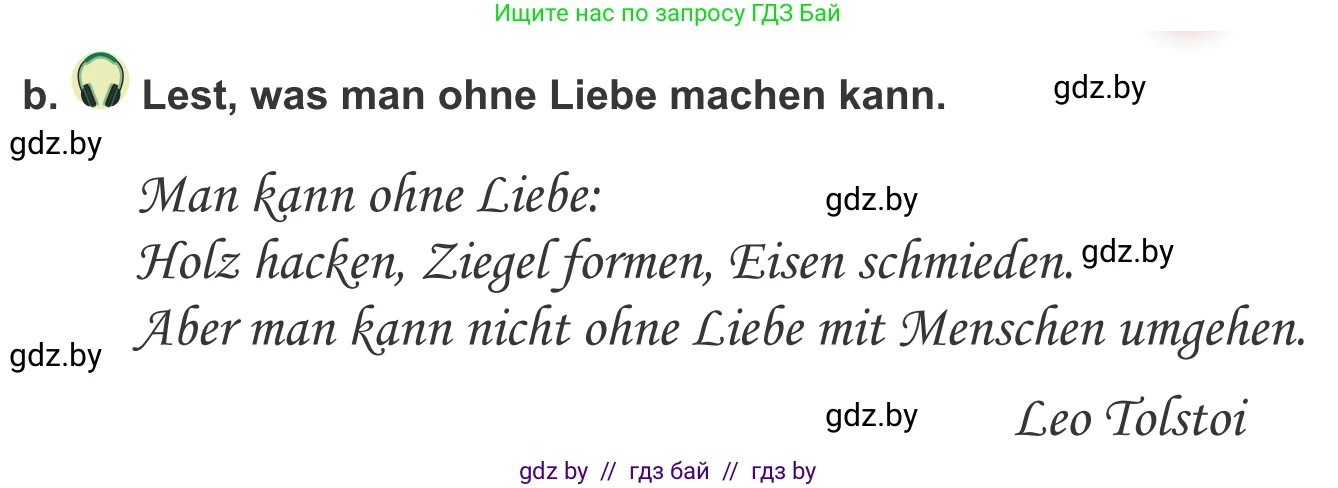 Ищите нас по запросу ГДЗ Бай

b. Lest, was man ohne Liebe machen kann. gdz.by

gdz.by

Man kann ohne Liebe: gdz.by
Holz hacken, Ziegel formen, Eisen schmieden. gdz.by
Aber man kann nicht ohne Liebe mit Menschen umgehen.

gdz.by

gdz.by Leo Tolstoi

gdz by // гдз бай // гдз by